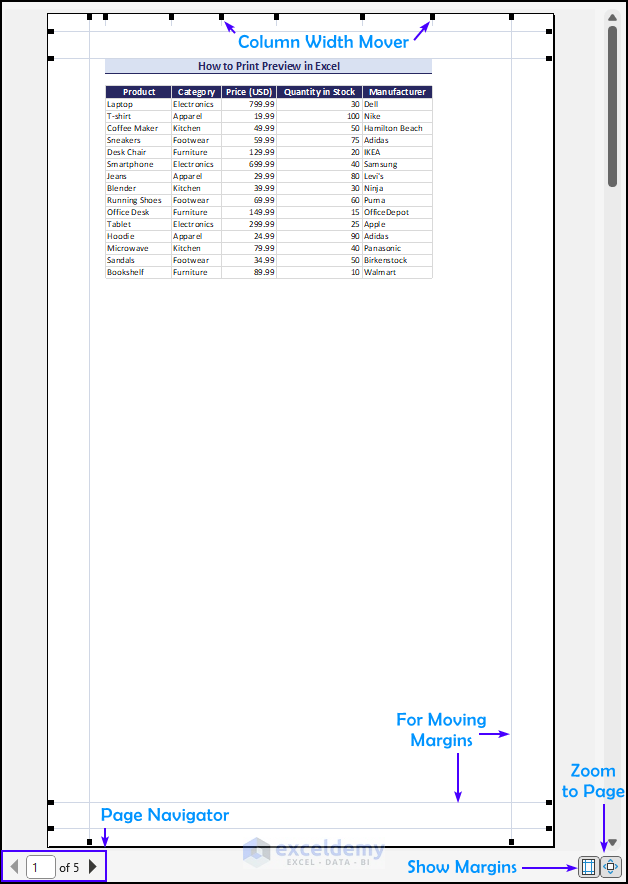 Column Width Mover

How to Print Preview in Excel

| Product | Category | Price (USD) | Quantity in Stock | Manufacturer |
|---|---|---|---|---|
| Laptop | Electronics | 799.99 | 30 | Dell |
| T-shirt | Apparel | 19.99 | 100 | Nike |
| Coffee Maker | Kitchen | 49.99 | 50 | Hamilton Beach |
| Sneakers | Footwear | 59.99 | 75 | Adidas |
| Desk Chair | Furniture | 129.99 | 20 | IKEA |
| Smartphone | Electronics | 699.99 | 40 | Samsung |
| Jeans | Apparel | 29.99 | 80 | Levi's |
| Blender | Kitchen | 39.99 | 30 | Ninja |
| Running Shoes | Footwear | 69.99 | 60 | Puma |
| Office Desk | Furniture | 149.99 | 15 | OfficeDepot |
| Tablet | Electronics | 299.99 | 25 | Apple |
| Hoodie | Apparel | 24.99 | 90 | Adidas |
| Microwave | Kitchen | 79.99 | 40 | Panasonic |
| Sandals | Footwear | 34.99 | 50 | Birkenstock |
| Bookshelf | Furniture | 89.99 | 10 | Walmart |

For Moving Margins

Zoom to Page

Page Navigator

1 of 5

exceldemy
EXCEL · DATA · BI

Show Margins